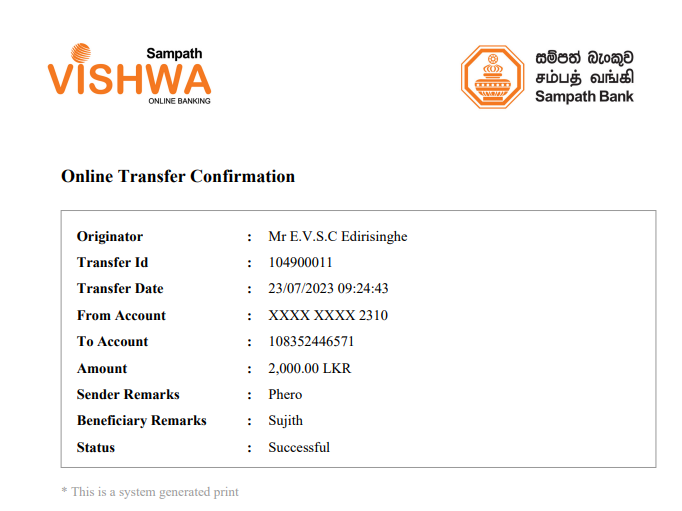 Sampath VISHWA ONLINE BANKING

සම්පත් බැංකුව
சம்பத் வங்கி
Sampath Bank

Online Transfer Confirmation

| | | |
|---|---|---|
| Originator | : | Mr E.V.S.C Edirisinghe |
| Transfer Id | : | 104900011 |
| Transfer Date | : | 23/07/2023 09:24:43 |
| From Account | : | XXXX XXXX 2310 |
| To Account | : | 108352446571 |
| Amount | : | 2,000.00 LKR |
| Sender Remarks | : | Phero |
| Beneficiary Remarks | : | Sujith |
| Status | : | Successful |

* This is a system generated print